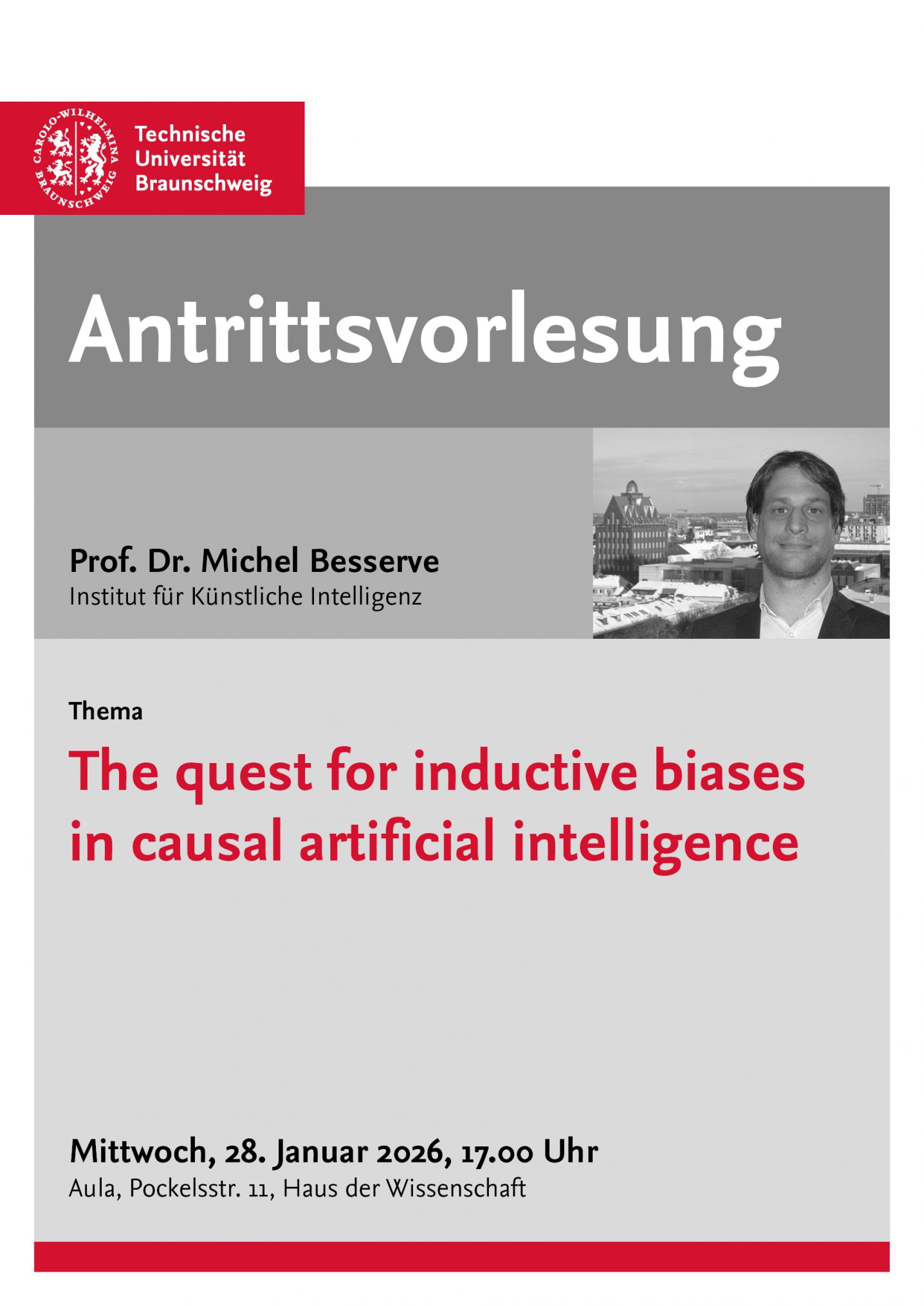 CAROLO-WILHELMINA BRAUNSCHWEIG

Technische Universität Braunschweig

Antrittsvorlesung

Prof. Dr. Michel Besserve
Institut für Künstliche Intelligenz

Thema

The quest for inductive biases in causal artificial intelligence

Mittwoch, 28. Januar 2026, 17.00 Uhr
Aula, Pockelsstr. 11, Haus der Wissenschaft